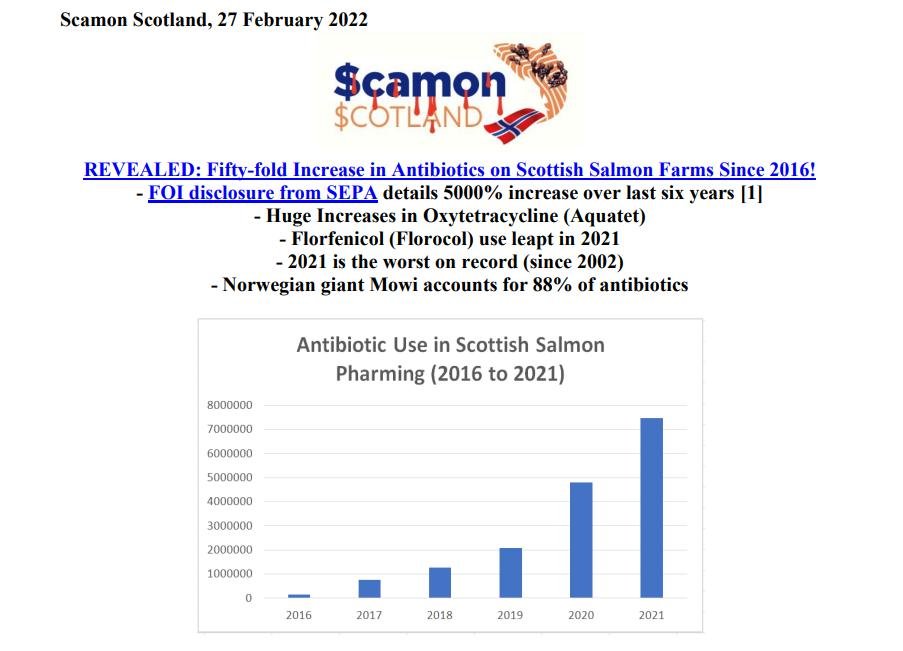 Scamon Scotland, 27 February 2022

$camon
$COTLAND

REVEALED: Fifty-fold Increase in Antibiotics on Scottish Salmon Farms Since 2016!
- FOI disclosure from SEPA details 5000% increase over last six years [1]
- Huge Increases in Oxytetracycline (Aquatet)
- Florfenicol (Florocol) use leapt in 2021
- 2021 is the worst on record (since 2002)
- Norwegian giant Mowi accounts for 88% of antibiotics

Antibiotic Use in Scottish Salmon Pharming (2016 to 2021)

8000000
7000000
6000000
5000000
4000000
3000000
2000000
1000000
0

2016 2017 2018 2019 2020 2021